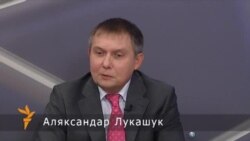 Аляксандар Лукашук